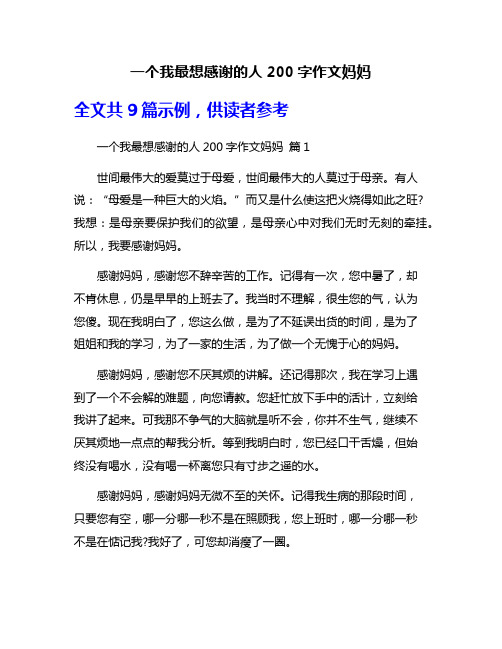 一个我最想感谢的人 200 字作文妈妈

全文共 9 篇示例，供读者参考

一个我最想感谢的人 200 字作文妈妈 篇 1

世间最伟大的爱莫过于母爱，世间最伟大的人莫过于母亲。有人说：“母爱是一种巨大的火焰。”而又是什么使这把火烧得如此之旺?我想：是母亲要保护我们的欲望，是母亲心中对我们无时无刻的牵挂。所以，我要感谢妈妈。

感谢妈妈，感谢您不辞辛苦的工作。记得有一次，您中暑了，却不肯休息，仍是早早的上班去了。我当时不理解，很生您的气，认为您傻。现在我明白了，您这么做，是为了不延误出货的时间，是为了姐姐和我的学习，为了一家的生活，为了做一个无愧于心的妈妈。

感谢妈妈，感谢您不厌其烦的讲解。还记得那次，我在学习上遇到了一个不会解的难题，向您请教。您赶忙放下手中的活计，立刻给我讲了起来。可我那不争气的大脑就是听不会，你并不生气，继续不厌其烦地一点点的帮我分析。等到我明白时，您已经口干舌燥，但始终没有喝水，没有喝一杯离您只有寸步之遥的水。

感谢妈妈，感谢妈妈无微不至的关怀。记得我生病的那段时间，只要您有空，哪一分哪一秒不是在照顾我，您上班时，哪一分哪一秒不是在惦记我?我好了，可您却消瘦了一圈。